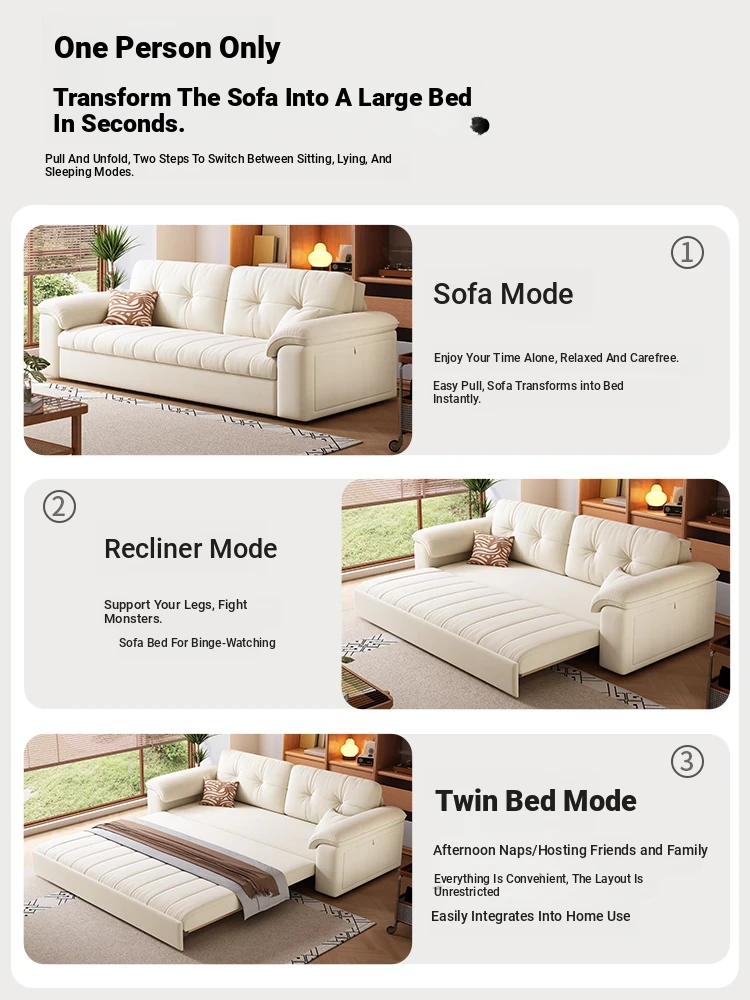 One Person Only

Transform The Sofa Into A Large Bed In Seconds.

Pull And Unfold, Two Steps To Switch Between Sitting, Lying, And Sleeping Modes.

①

Sofa Mode

Enjoy Your Time Alone, Relaxed And Carefree.

Easy Pull, Sofa Transforms into Bed Instantly.

②

Recliner Mode

Support Your Legs, Fight Monsters.

Sofa Bed For Binge-Watching

③

Twin Bed Mode

Afternoon Naps/Hosting Friends and Family

Everything Is Convenient, The Layout Is Unrestricted

Easily Integrates Into Home Use